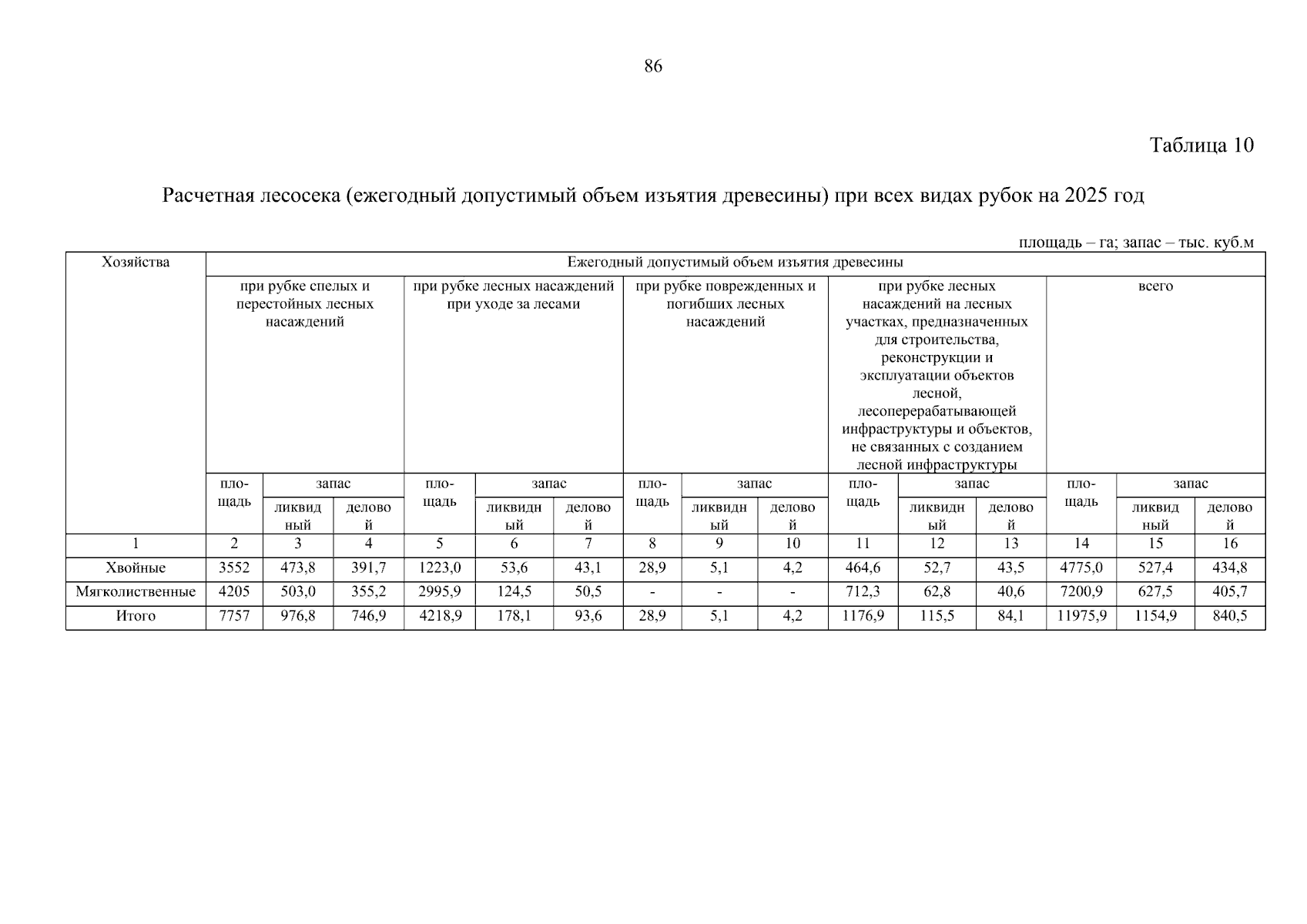 86

Таблица 10

Расчетная лесосека (ежегодный допустимый объем изъятия древесины) при всех видах рубок на 2025 год

площадь – га; запас – тыс. куб.м

| Хозяйства | Ежегодный допустимый объем изъятия древесины | | | | | | | | | | | | | | |
|---|---|---|---|---|---|---|---|---|---|---|---|---|---|---|---|
| | при рубке спелых и перестойных лесных насаждений | | | при рубке лесных насаждений при уходе за лесами | | | при рубке поврежденных и погибших лесных насаждений | | | при рубке лесных насаждений на лесных участках, предназначенных для строительства, реконструкции и эксплуатации объектов лесной, лесоперерабатывающей инфраструктуры и объектов, не связанных с созданием лесной инфраструктуры | | | всего | | |
| | площадь | запас | | площадь | запас | | площадь | запас | | площадь | запас | | площадь | запас | |
| | | ликвидный | деловой | | ликвидный | деловой | | ликвидный | деловой | | ликвидный | деловой | | ликвидный | деловой |
| 1 | 2 | 3 | 4 | 5 | 6 | 7 | 8 | 9 | 10 | 11 | 12 | 13 | 14 | 15 | 16 |
| Хвойные | 3552 | 473,8 | 391,7 | 1223,0 | 53,6 | 43,1 | 28,9 | 5,1 | 4,2 | 464,6 | 52,7 | 43,5 | 4775,0 | 527,4 | 434,8 |
| Мягколиственные | 4205 | 503,0 | 355,2 | 2995,9 | 124,5 | 50,5 | - | - | - | 712,3 | 62,8 | 40,6 | 7200,9 | 627,5 | 405,7 |
| Итого | 7757 | 976,8 | 746,9 | 4218,9 | 178,1 | 93,6 | 28,9 | 5,1 | 4,2 | 1176,9 | 115,5 | 84,1 | 11975,9 | 1154,9 | 840,5 |